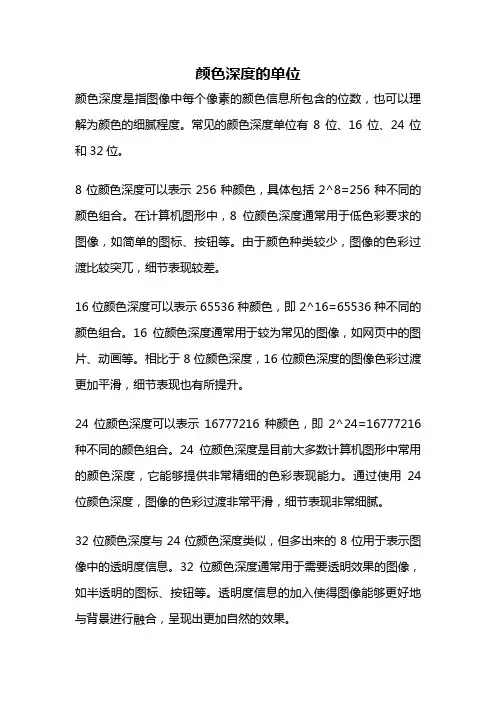 颜色深度的单位

颜色深度是指图像中每个像素的颜色信息所包含的位数，也可以理解为颜色的细腻程度。常见的颜色深度单位有 8 位、16 位、24 位和 32 位。

8 位颜色深度可以表示 256 种颜色，具体包括 2^8=256 种不同的颜色组合。在计算机图形中，8 位颜色深度通常用于低色彩要求的图像，如简单的图标、按钮等。由于颜色种类较少，图像的色彩过渡比较突兀，细节表现较差。

16 位颜色深度可以表示 65536 种颜色，即 2^16=65536 种不同的颜色组合。16 位颜色深度通常用于较为常见的图像，如网页中的图片、动画等。相比于 8 位颜色深度，16 位颜色深度的图像色彩过渡更加平滑，细节表现也有所提升。

24 位颜色深度可以表示 16777216 种颜色，即 2^24=16777216 种不同的颜色组合。24 位颜色深度是目前大多数计算机图形中常用的颜色深度，它能够提供非常精细的色彩表现能力。通过使用 24 位颜色深度，图像的色彩过渡非常平滑，细节表现非常细腻。

32 位颜色深度与 24 位颜色深度类似，但多出来的 8 位用于表示图像中的透明度信息。32 位颜色深度通常用于需要透明效果的图像，如半透明的图标、按钮等。透明度信息的加入使得图像能够更好地与背景进行融合，呈现出更加自然的效果。